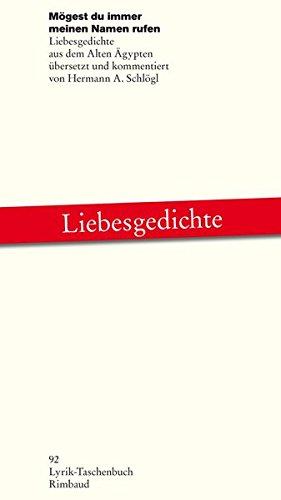 Mögest du immer
meinen Namen rufen
Liebesgedichte
aus dem Alten Ägypten
übersetzt und kommentiert
von Hermann A. Schlögl

Liebesgedichte

92
Lyrik-Taschenbuch
Rimbaud